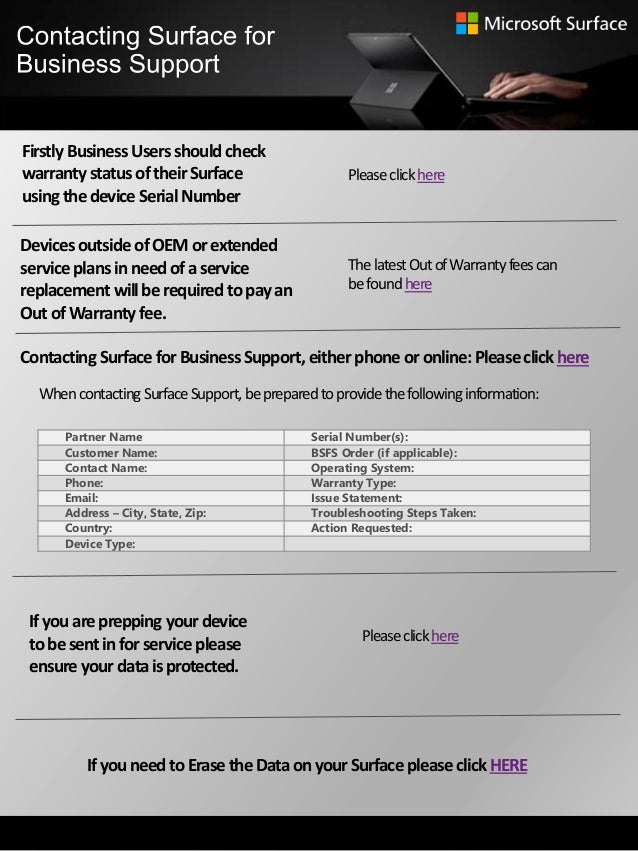 Contacting Surface for Business Support

Microsoft Surface

Firstly Business Users should check warranty status of their Surface using the device Serial Number

Please click here

Devices outside of OEM or extended service plans in need of a service replacement will be required to pay an Out of Warranty fee.

The latest Out of Warranty fees can be found here

Contacting Surface for Business Support, either phone or online: Please click here

When contacting Surface Support, be prepared to provide the following information:

| Partner Name | Serial Number(s): |
|---|---|
| Customer Name: | BSFS Order (if applicable): |
| Contact Name: | Operating System: |
| Phone: | Warranty Type: |
| Email: | Issue Statement: |
| Address – City, State, Zip: | Troubleshooting Steps Taken: |
| Country: | Action Requested: |
| Device Type: | |

If you are prepping your device to be sent in for service please ensure your data is protected.

Please click here

If you need to Erase the Data on your Surface please click HERE